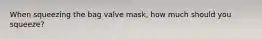 When squeezing the bag valve mask, how much should you squeeze?